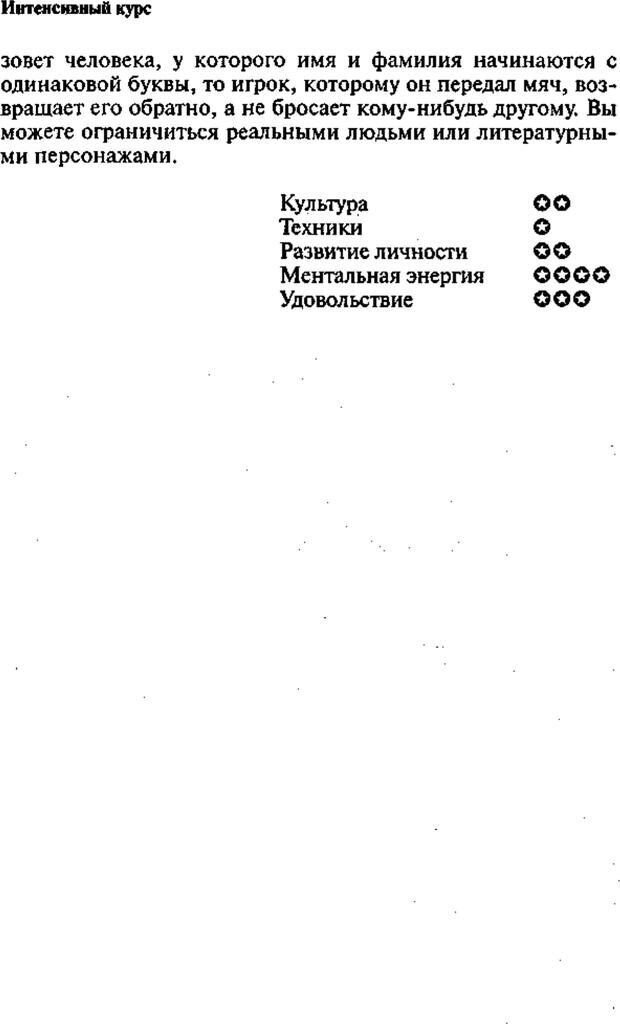 Интенсивный курс

зовет человека, у которого имя и фамилия начинаются с одинаковой буквы, то игрок, которому он передал мяч, возвращает его обратно, а не бросает кому-нибудь другому. Вы можете ограничиться реальными людьми или литературными персонажами.

Культура ✪✪
Техники ✪
Развитие личности ✪✪
Ментальная энергия ✪✪✪✪
Удовольствие ✪✪✪